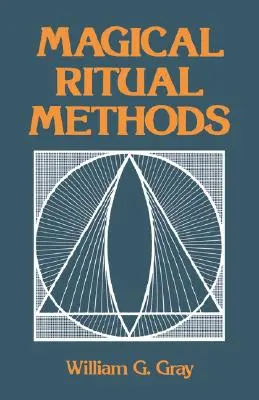 MAGICAL RITUAL METHODS

William G. Gray